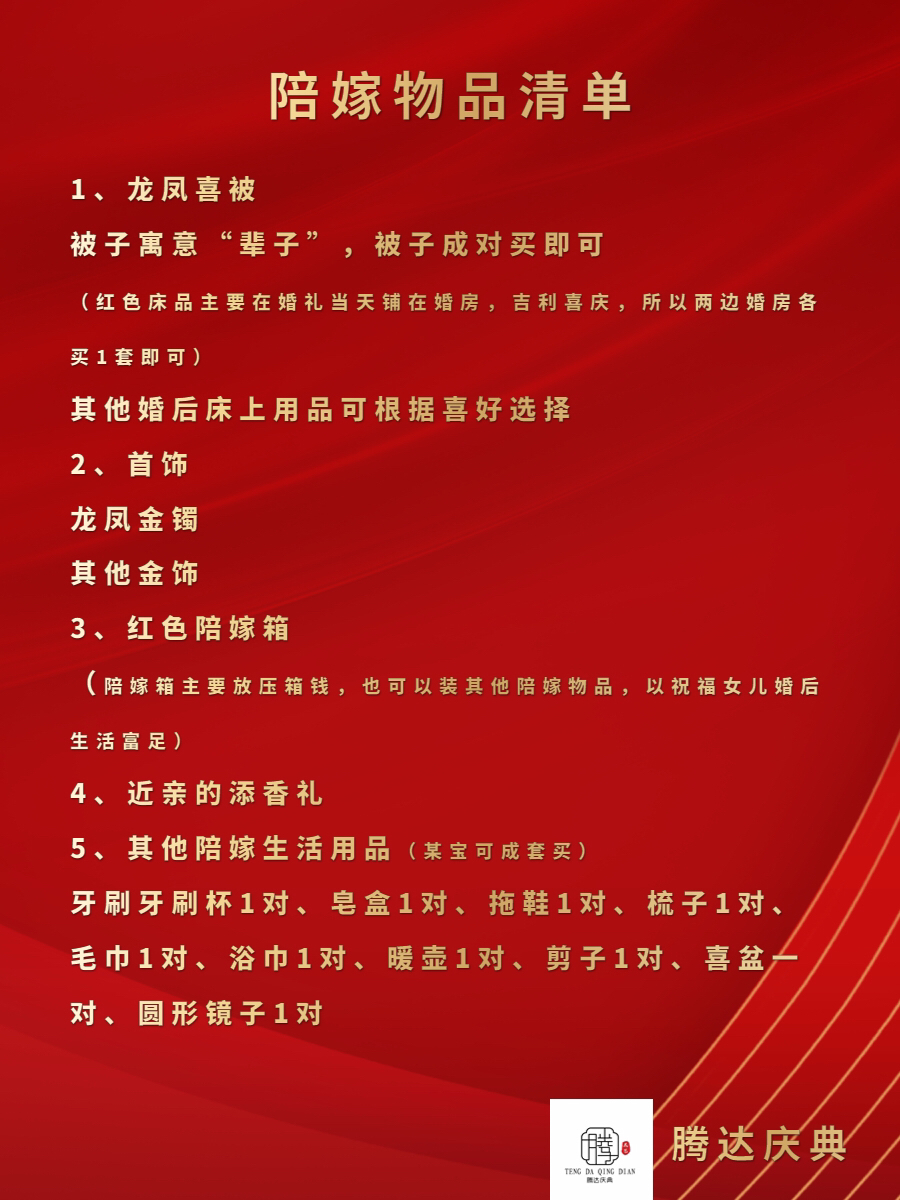 陪嫁物品清单

1、龙凤喜被

被子寓意“辈子”，被子成对买即可

（红色床品主要在婚礼当天铺在婚房，吉利喜庆，所以两边婚房各买1套即可）

其他婚后床上用品可根据喜好选择

2、首饰

龙凤金镯

其他金饰

3、红色陪嫁箱

（陪嫁箱主要放压箱钱，也可以装其他陪嫁物品，以祝福女儿婚后生活富足）

4、近亲的添香礼

5、其他陪嫁生活用品（某宝可成套买）

牙刷牙刷杯1对、皂盒1对、拖鞋1对、梳子1对、毛巾1对、浴巾1对、暖壶1对、剪子1对、喜盆一对、圆形镜子1对

TENG DA QING DIAN
腾达庆典

腾达庆典